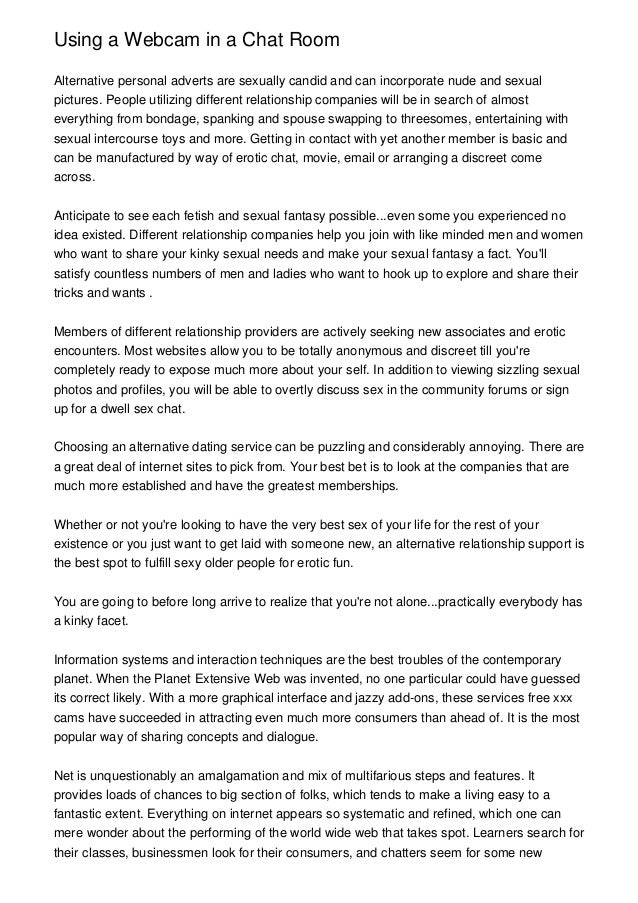 Using a Webcam in a Chat Room

Alternative personal adverts are sexually candid and can incorporate nude and sexual pictures. People utilizing different relationship companies will be in search of almost everything from bondage, spanking and spouse swapping to threesomes, entertaining with sexual intercourse toys and more. Getting in contact with yet another member is basic and can be manufactured by way of erotic chat, movie, email or arranging a discreet come across.

Anticipate to see each fetish and sexual fantasy possible...even some you experienced no idea existed. Different relationship companies help you join with like minded men and women who want to share your kinky sexual needs and make your sexual fantasy a fact. You'll satisfy countless numbers of men and ladies who want to hook up to explore and share their tricks and wants .

Members of different relationship providers are actively seeking new associates and erotic encounters. Most websites allow you to be totally anonymous and discreet till you're completely ready to expose much more about your self. In addition to viewing sizzling sexual photos and profiles, you will be able to overtly discuss sex in the community forums or sign up for a dwell sex chat.

Choosing an alternative dating service can be puzzling and considerably annoying. There are a great deal of internet sites to pick from. Your best bet is to look at the companies that are much more established and have the greatest memberships.

Whether or not you're looking to have the very best sex of your life for the rest of your existence or you just want to get laid with someone new, an alternative relationship support is the best spot to fulfill sexy older people for erotic fun.

You are going to before long arrive to realize that you're not alone...practically everybody has a kinky facet.

Information systems and interaction techniques are the best troubles of the contemporary planet. When the Planet Extensive Web was invented, no one particular could have guessed its correct likely. With a more graphical interface and jazzy add-ons, these services free xxx cams have succeeded in attracting even much more consumers than ahead of. It is the most popular way of sharing concepts and dialogue.

Net is unquestionably an amalgamation and mix of multifarious steps and features. It provides loads of chances to big section of folks, which tends to make a living easy to a fantastic extent. Everything on internet appears so systematic and refined, which one can mere wonder about the performing of the world wide web that takes spot. Learners search for their classes, businessmen look for their consumers, and chatters seem for some new